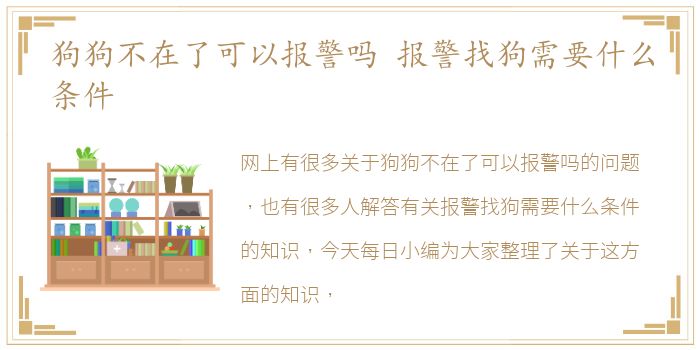 狗狗不在了可以报警吗 报警找狗需要什么条件

网上有很多关于狗狗不在了可以报警吗的问题，也有很多人解答有关报警找狗需要什么条件的知识，今天每日小编为大家整理了关于这方面的知识，